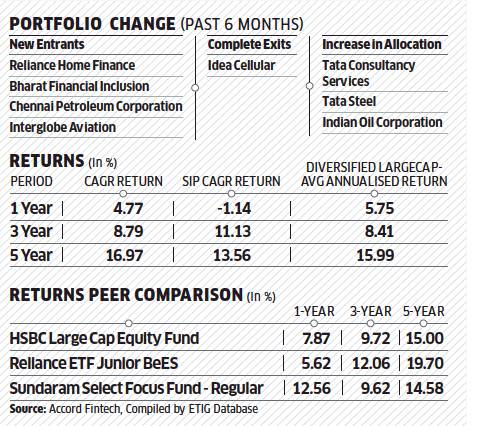 PORTFOLIO CHANGE (PAST 6 MONTHS)

New Entrants
Reliance Home Finance
Bharat Financial Inclusion
Chennai Petroleum Corporation
Interglobe Aviation

Complete Exits
Idea Cellular

Increase in Allocation
Tata Consultancy Services
Tata Steel
Indian Oil Corporation

RETURNS (In %)

| PERIOD | CAGR RETURN | SIP CAGR RETURN | DIVERSIFIED LARGECAP-AVG ANNUALISED RETURN |
|---|---|---|---|
| 1 Year | 4.77 | -1.14 | 5.75 |
| 3 Year | 8.79 | 11.13 | 8.41 |
| 5 Year | 16.97 | 13.56 | 15.99 |

RETURNS PEER COMPARISON (In %)

| | 1-YEAR | 3-YEAR | 5-YEAR |
|---|---|---|---|
| HSBC Large Cap Equity Fund | 7.87 | 9.72 | 15.00 |
| Reliance ETF Junior BeES | 5.62 | 12.06 | 19.70 |
| Sundaram Select Focus Fund - Regular | 12.56 | 9.62 | 14.58 |

Source: Accord Fintech, Compiled by ETIG Database